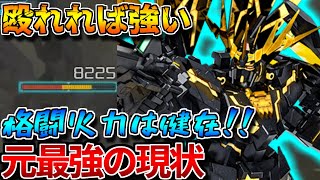 殴れれば強い

8225

格闘火力は健在!!

元最強の現状